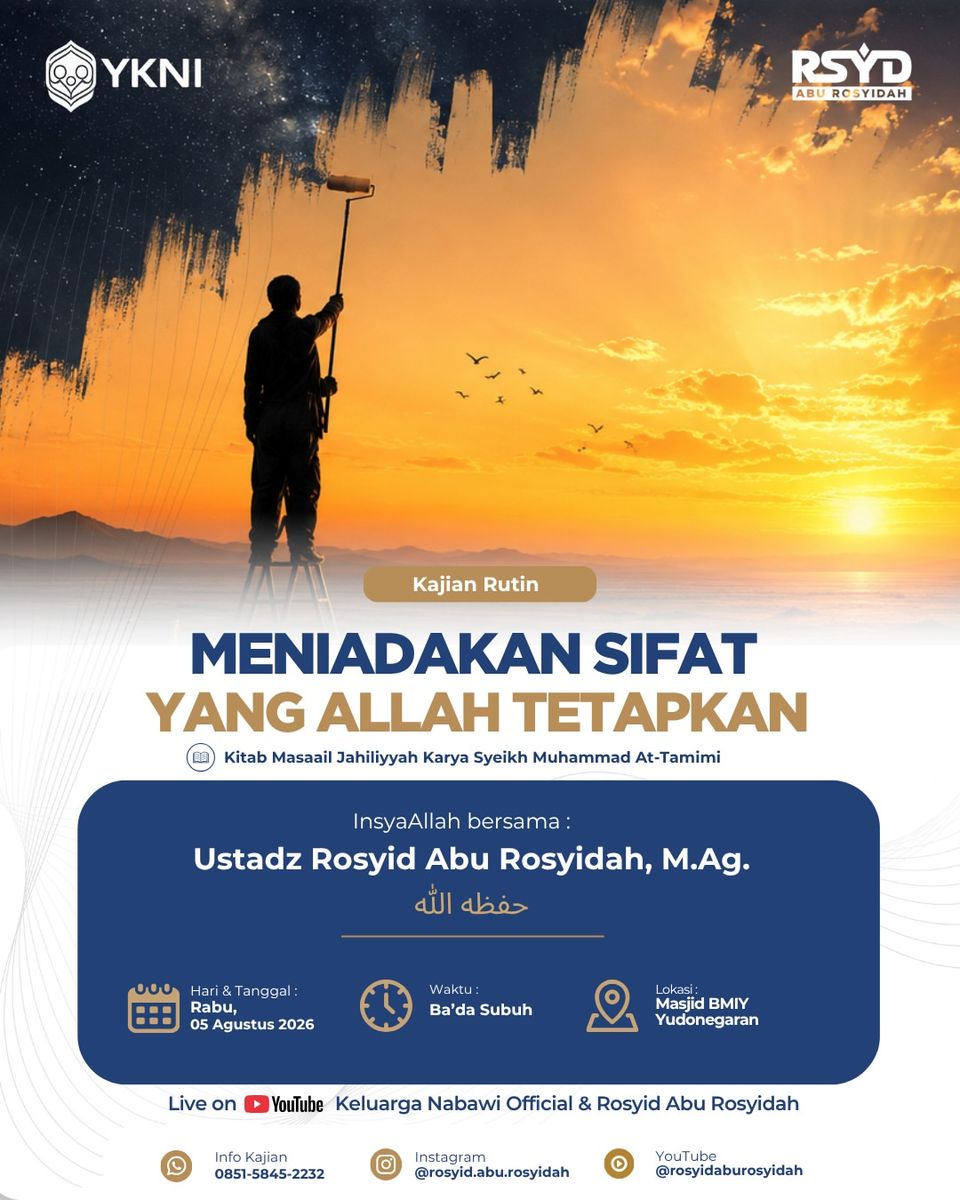 YKNI

RSYD
ABU ROSYIDAH

Kajian Rutin

MENIADAKAN SIFAT
YANG ALLAH TETAPKAN

Kitab Masaail Jahiliyyah Karya Syeikh Muhammad At-Tamimi

InsyaAllah bersama :
Ustadz Rosyid Abu Rosyidah, M.Ag.
حفظه الله

Hari & Tanggal :
Rabu,
05 Agustus 2026

Waktu :
Ba'da Subuh

Lokasi :
Masjid BMIY
Yudonegaran

Live on YouTube Keluarga Nabawi Official & Rosyid Abu Rosyidah

Info Kajian
0851-5845-2232

Instagram
@rosyid.abu.rosyidah

YouTube
@rosyidaburosyidah